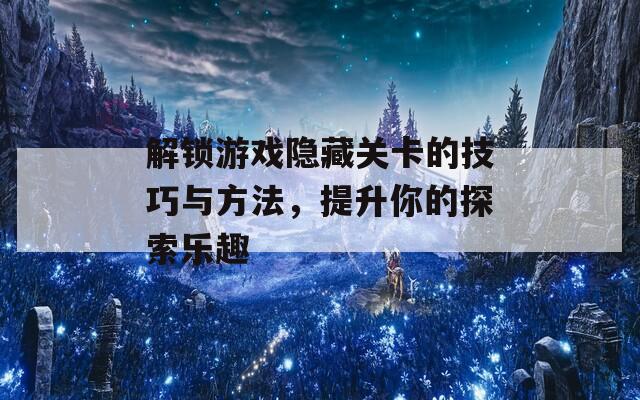 解锁游戏隐藏关卡的技巧与方法，提升你的探索乐趣